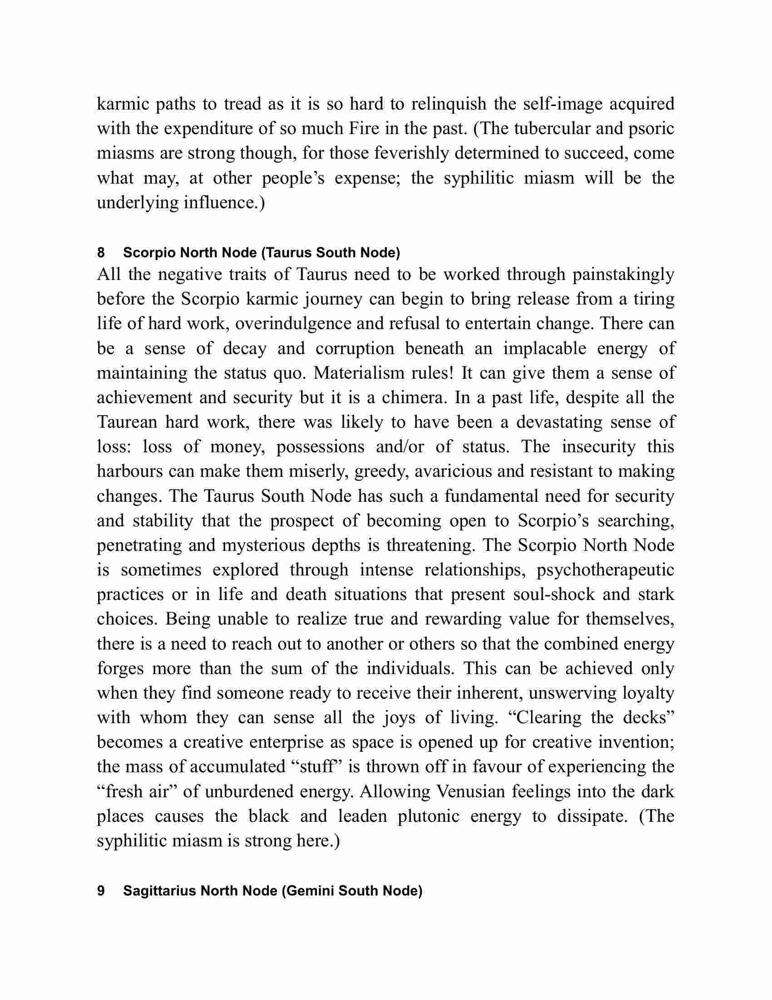 karmic paths to tread as it is so hard to relinquish the self-image acquired with the expenditure of so much Fire in the past. (The tubercular and psoric miasms are strong though, for those feverishly determined to succeed, come what may, at other people's expense; the syphilitic miasm will be the underlying influence.)

8 Scorpio North Node (Taurus South Node)

All the negative traits of Taurus need to be worked through painstakingly before the Scorpio karmic journey can begin to bring release from a tiring life of hard work, overindulgence and refusal to entertain change. There can be a sense of decay and corruption beneath an implacable energy of maintaining the status quo. Materialism rules! It can give them a sense of achievement and security but it is a chimera. In a past life, despite all the Taurean hard work, there was likely to have been a devastating sense of loss: loss of money, possessions and/or of status. The insecurity this harbours can make them miserly, greedy, avaricious and resistant to making changes. The Taurus South Node has such a fundamental need for security and stability that the prospect of becoming open to Scorpio's searching, penetrating and mysterious depths is threatening. The Scorpio North Node is sometimes explored through intense relationships, psychotherapeutic practices or in life and death situations that present soul-shock and stark choices. Being unable to realize true and rewarding value for themselves, there is a need to reach out to another or others so that the combined energy forges more than the sum of the individuals. This can be achieved only when they find someone ready to receive their inherent, unswerving loyalty with whom they can sense all the joys of living. "Clearing the decks" becomes a creative enterprise as space is opened up for creative invention; the mass of accumulated "stuff" is thrown off in favour of experiencing the "fresh air" of unburdened energy. Allowing Venusian feelings into the dark places causes the black and leaden plutonic energy to dissipate. (The syphilitic miasm is strong here.)

9 Sagittarius North Node (Gemini South Node)